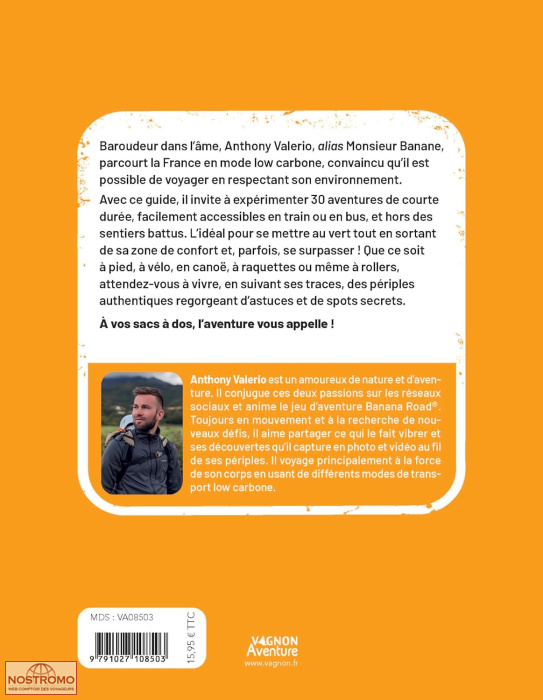 Baroudeur dans l'âme, Anthony Valerio, alias Monsieur Banane, parcourt la France en mode low carbone, convaincu qu'il est possible de voyager en respectant son environnement.

Avec ce guide, il invite à expérimenter 30 aventures de courte durée, facilement accessibles en train ou en bus, et hors des sentiers battus. L'idéal pour se mettre au vert tout en sortant de sa zone de confort et, parfois, se surpasser ! Que ce soit à pied, à vélo, en canoë, à raquettes ou même à rollers, attendez-vous à vivre, en suivant ses traces, des périples authentiques regorgeant d'astuces et de spots secrets.

À vos sacs à dos, l'aventure vous appelle !

Anthony Valerio est un amoureux de nature et d'aventure. Il conjugue ces deux passions sur les réseaux sociaux et anime le jeu d'aventure Banana Road®. Toujours en mouvement et à la recherche de nouveaux défis, il aime partager ce qui le fait vibrer et ses découvertes qu'il capture en photo et vidéo au fil de ses périples. Il voyage principalement à la force de son corps en usant de différents modes de transport low carbone.

MDS : VA08503

9 791027 108503

15,95 € TTC

VAGNON
Aventure
www.vagnon.fr

NOSTROMO
WEB COMPTOIR DES VOYAGEURS